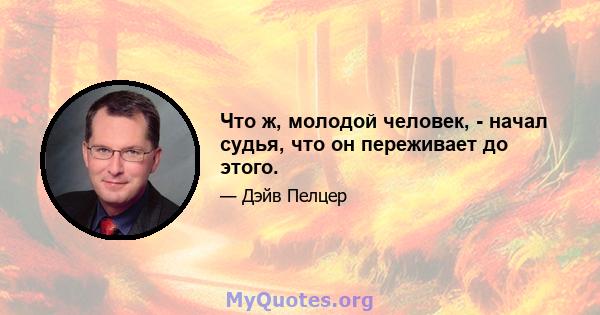 Что ж, молодой человек, - начал судья, что он переживает до этого.

— Дэйв Пелцер

MyQuotes.org